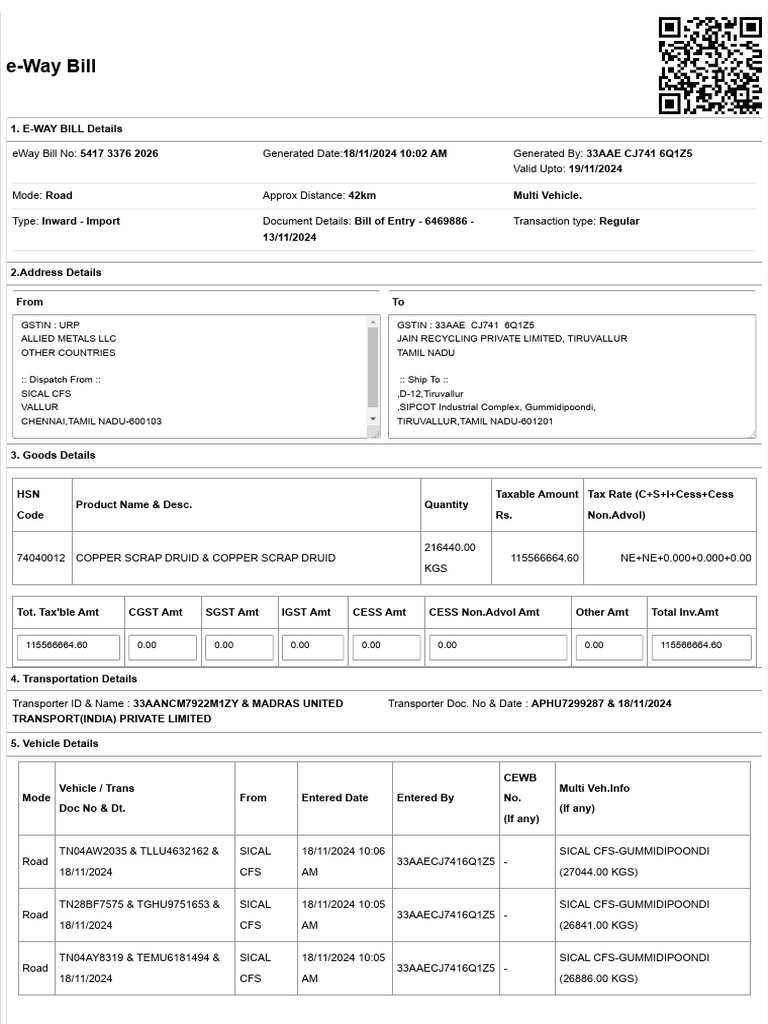 e-Way Bill

1. E-WAY BILL Details

eWay Bill No: 5417 3376 2026

Generated Date:18/11/2024 10:02 AM

Generated By: 33AAE CJ741 6Q1Z5
Valid Upto: 19/11/2024

Mode: Road

Approx Distance: 42km

Multi Vehicle.

Type: Inward - Import

Document Details: Bill of Entry - 6469886 - 13/11/2024

Transaction type: Regular

2.Address Details

From

GSTIN : URP
ALLIED METALS LLC
OTHER COUNTRIES

:: Dispatch From ::
SICAL CFS
VALLUR
CHENNAI,TAMIL NADU-600103

To

GSTIN : 33AAE CJ741 6Q1Z5
JAIN RECYCLING PRIVATE LIMITED, TIRUVALLUR
TAMIL NADU

:: Ship To ::
,D-12,Tiruvallur
,SIPCOT Industrial Complex, Gummidipoondi,
TIRUVALLUR,TAMIL NADU-601201

3. Goods Details

| HSN Code | Product Name & Desc. | Quantity | Taxable Amount Rs. | Tax Rate (C+S+I+Cess+Cess Non.Advol) |
|---|---|---|---|---|
| 74040012 | COPPER SCRAP DRUID & COPPER SCRAP DRUID | 216440.00 KGS | 115566664.60 | NE+NE+0.000+0.000+0.00 |

| Tot. Tax'ble Amt | CGST Amt | SGST Amt | IGST Amt | CESS Amt | CESS Non.Advol Amt | Other Amt | Total Inv.Amt |
|---|---|---|---|---|---|---|---|
| 115566664.60 | 0.00 | 0.00 | 0.00 | 0.00 | 0.00 | 0.00 | 115566664.60 |

4. Transportation Details

Transporter ID & Name : 33AANCM7922M1ZY & MADRAS UNITED TRANSPORT(INDIA) PRIVATE LIMITED

Transporter Doc. No & Date : APHU7299287 & 18/11/2024

5. Vehicle Details

| Mode | Vehicle / Trans Doc No & Dt. | From | Entered Date | Entered By | CEWB No. (If any) | Multi Veh.Info (If any) |
|---|---|---|---|---|---|---|
| Road | TN04AW2035 & TLLU4632162 & 18/11/2024 | SICAL CFS | 18/11/2024 10:06 AM | 33AAECJ7416Q1Z5 | - | SICAL CFS-GUMMIDIPOONDI (27044.00 KGS) |
| Road | TN28BF7575 & TGHU9751653 & 18/11/2024 | SICAL CFS | 18/11/2024 10:05 AM | 33AAECJ7416Q1Z5 | - | SICAL CFS-GUMMIDIPOONDI (26841.00 KGS) |
| Road | TN04AY8319 & TEMU6181494 & 18/11/2024 | SICAL CFS | 18/11/2024 10:05 AM | 33AAECJ7416Q1Z5 | - | SICAL CFS-GUMMIDIPOONDI (26886.00 KGS) |